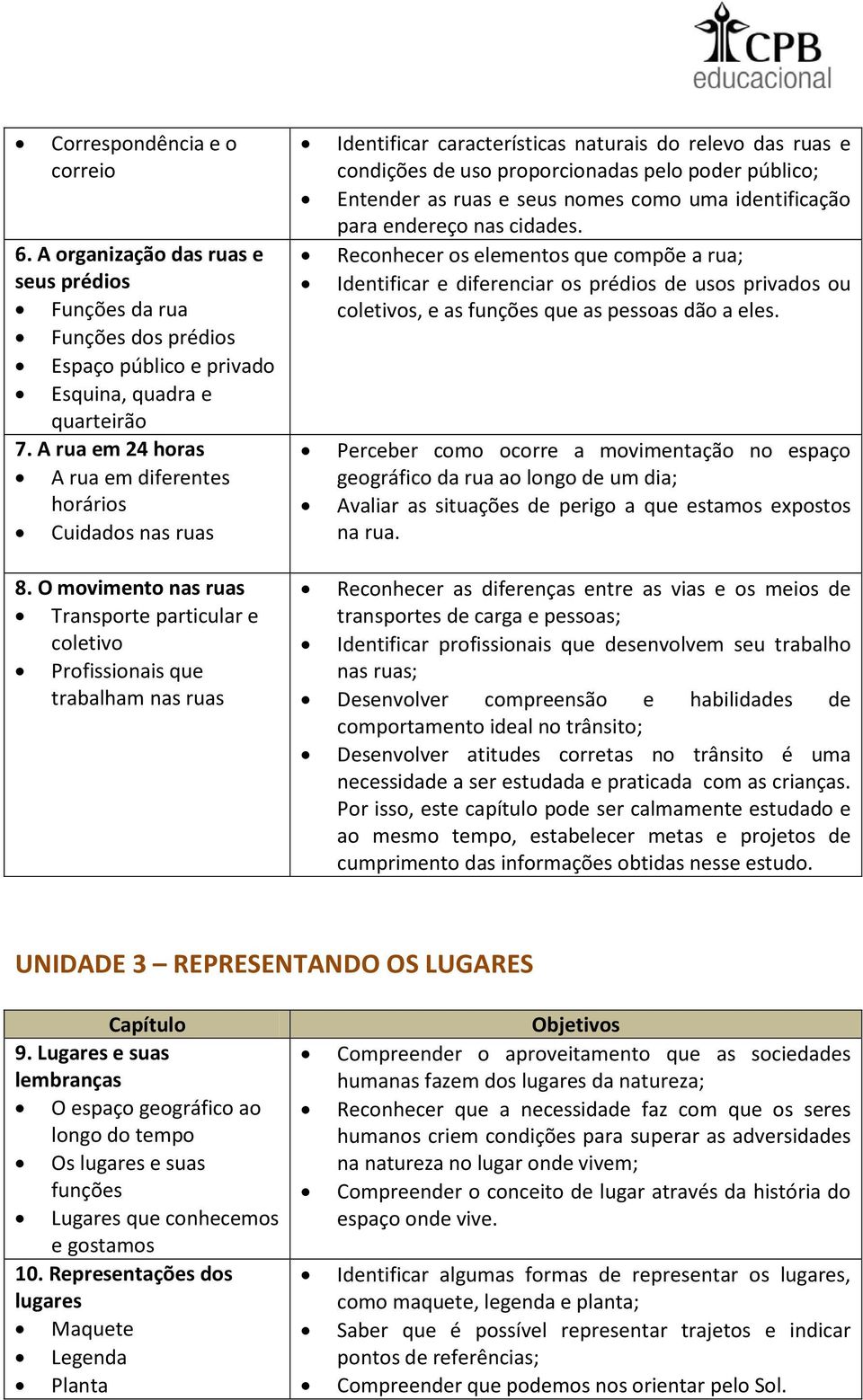 CPB educacional

| | |
|---|---|
| • Correspondência e o correio | • Identificar características naturais do relevo das ruas e condições de uso proporcionadas pelo poder público; • Entender as ruas e seus nomes como uma identificação para endereço nas cidades. |
| 6. A organização das ruas e seus prédios • Funções da rua • Funções dos prédios • Espaço público e privado • Esquina, quadra e quarteirão | • Reconhecer os elementos que compõe a rua; • Identificar e diferenciar os prédios de usos privados ou coletivos, e as funções que as pessoas dão a eles. |
| 7. A rua em 24 horas • A rua em diferentes horários • Cuidados nas ruas | • Perceber como ocorre a movimentação no espaço geográfico da rua ao longo de um dia; • Avaliar as situações de perigo a que estamos expostos na rua. |
| 8. O movimento nas ruas • Transporte particular e coletivo • Profissionais que trabalham nas ruas | • Reconhecer as diferenças entre as vias e os meios de transportes de carga e pessoas; • Identificar profissionais que desenvolvem seu trabalho nas ruas; • Desenvolver compreensão e habilidades de comportamento ideal no trânsito; • Desenvolver atitudes corretas no trânsito é uma necessidade a ser estudada e praticada com as crianças. Por isso, este capítulo pode ser calmamente estudado e ao mesmo tempo, estabelecer metas e projetos de cumprimento das informações obtidas nesse estudo. |

UNIDADE 3 – REPRESENTANDO OS LUGARES

| Capítulo | Objetivos |
|---|---|
| 9. Lugares e suas lembranças • O espaço geográfico ao longo do tempo • Os lugares e suas funções • Lugares que conhecemos e gostamos | • Compreender o aproveitamento que as sociedades humanas fazem dos lugares da natureza; • Reconhecer que a necessidade faz com que os seres humanos criem condições para superar as adversidades na natureza no lugar onde vivem; • Compreender o conceito de lugar através da história do espaço onde vive. |
| 10. Representações dos lugares • Maquete • Legenda • Planta | • Identificar algumas formas de representar os lugares, como maquete, legenda e planta; • Saber que é possível representar trajetos e indicar pontos de referências; • Compreender que podemos nos orientar pelo Sol. |